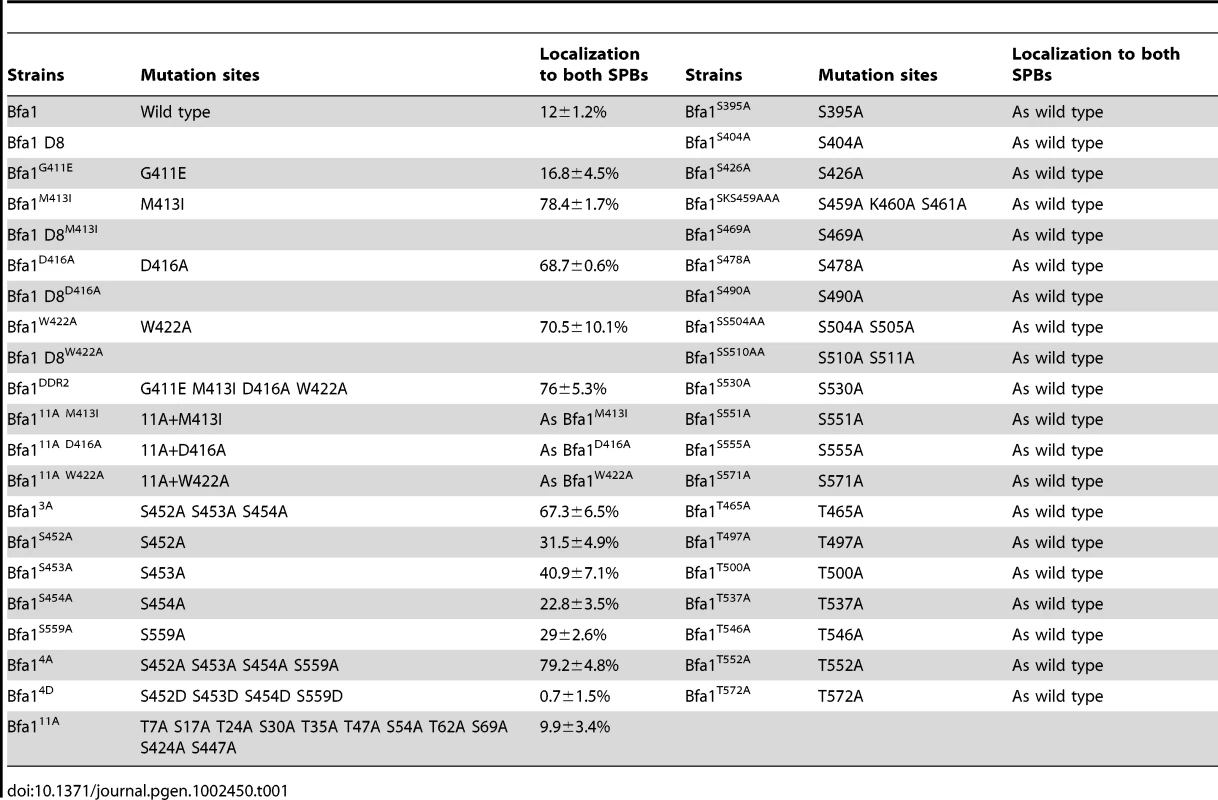 | Strains | Mutation sites | Localization to both SPBs | Strains | Mutation sites | Localization to both SPBs |
|---|---|---|---|---|---|
| Bfa1 | Wild type | 12±1.2% | Bfa1$^{S395A}$ | S395A | As wild type |
| Bfa1 D8 | | | Bfa1$^{S404A}$ | S404A | As wild type |
| Bfa1$^{G411E}$ | G411E | 16.8±4.5% | Bfa1$^{S426A}$ | S426A | As wild type |
| Bfa1$^{M413I}$ | M413I | 78.4±1.7% | Bfa1$^{SKS459AAA}$ | S459A K460A S461A | As wild type |
| Bfa1 D8$^{M413I}$ | | | Bfa1$^{S469A}$ | S469A | As wild type |
| Bfa1$^{D416A}$ | D416A | 68.7±0.6% | Bfa1$^{S478A}$ | S478A | As wild type |
| Bfa1 D8$^{D416A}$ | | | Bfa1$^{S490A}$ | S490A | As wild type |
| Bfa1$^{W422A}$ | W422A | 70.5±10.1% | Bfa1$^{SS504AA}$ | S504A S505A | As wild type |
| Bfa1 D8$^{W422A}$ | | | Bfa1$^{SS510AA}$ | S510A S511A | As wild type |
| Bfa1$^{DDR2}$ | G411E M413I D416A W422A | 76±5.3% | Bfa1$^{S530A}$ | S530A | As wild type |
| Bfa1$^{11A\ M413I}$ | 11A+M413I | As Bfa1$^{M413I}$ | Bfa1$^{S551A}$ | S551A | As wild type |
| Bfa1$^{11A\ D416A}$ | 11A+D416A | As Bfa1$^{D416A}$ | Bfa1$^{S555A}$ | S555A | As wild type |
| Bfa1$^{11A\ W422A}$ | 11A+W422A | As Bfa1$^{W422A}$ | Bfa1$^{S571A}$ | S571A | As wild type |
| Bfa1$^{3A}$ | S452A S453A S454A | 67.3±6.5% | Bfa1$^{T465A}$ | T465A | As wild type |
| Bfa1$^{S452A}$ | S452A | 31.5±4.9% | Bfa1$^{T497A}$ | T497A | As wild type |
| Bfa1$^{S453A}$ | S453A | 40.9±7.1% | Bfa1$^{T500A}$ | T500A | As wild type |
| Bfa1$^{S454A}$ | S454A | 22.8±3.5% | Bfa1$^{T537A}$ | T537A | As wild type |
| Bfa1$^{S559A}$ | S559A | 29±2.6% | Bfa1$^{T546A}$ | T546A | As wild type |
| Bfa1$^{4A}$ | S452A S453A S454A S559A | 79.2±4.8% | Bfa1$^{T552A}$ | T552A | As wild type |
| Bfa1$^{4D}$ | S452D S453D S454D S559D | 0.7±1.5% | Bfa1$^{T572A}$ | T572A | As wild type |
| Bfa1$^{11A}$ | T7A S17A T24A S30A T35A T47A S54A T62A S69A S424A S447A | 9.9±3.4% | | | |

doi:10.1371/journal.pgen.1002450.t001